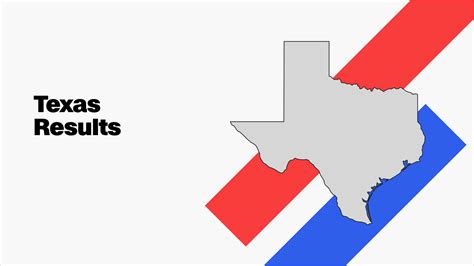 Texas
Results